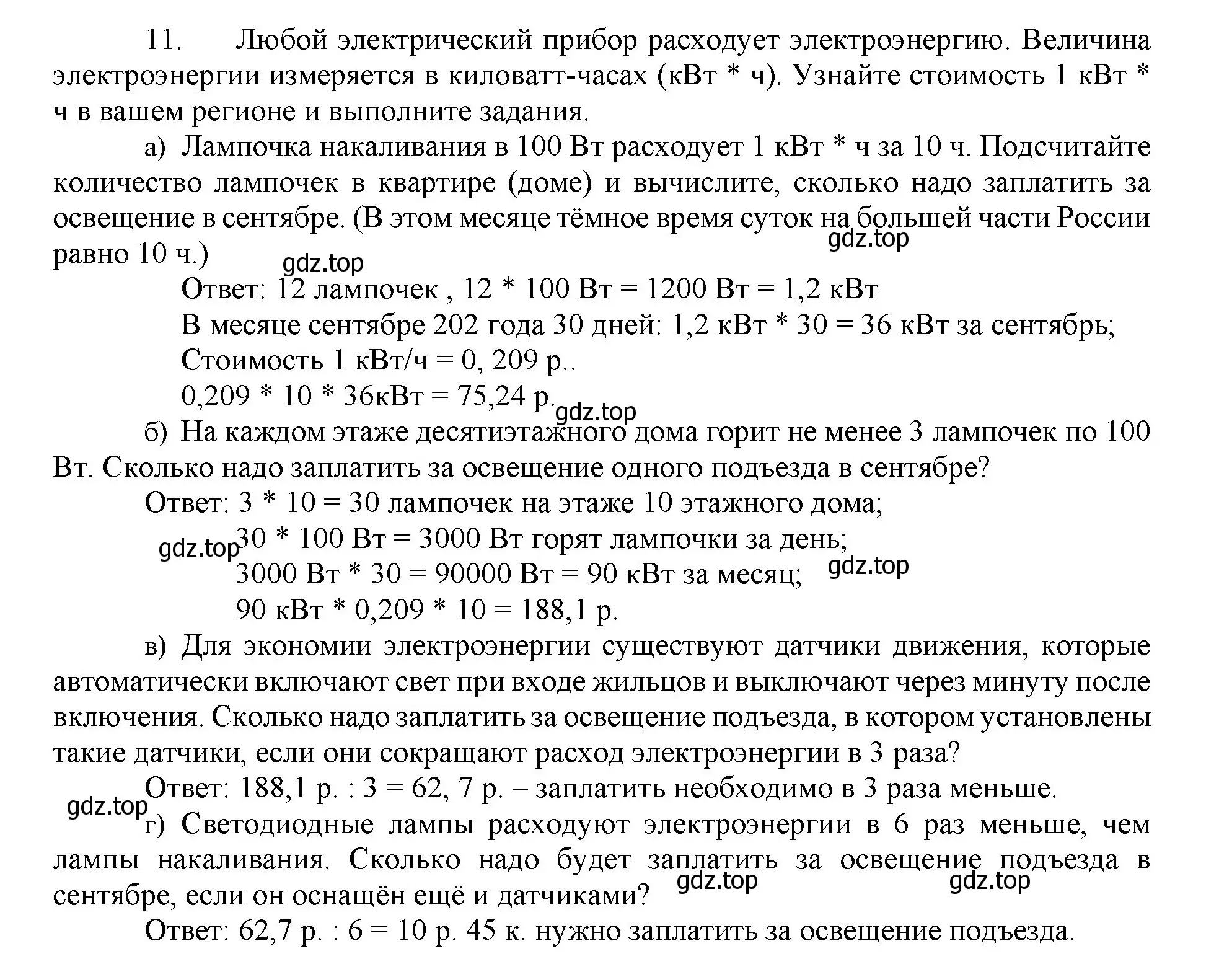 11. Любой электрический прибор расходует электроэнергию. Величина электроэнергии измеряется в киловатт-часах (кВт * ч). Узнайте стоимость 1 кВт * ч в вашем регионе и выполните задания.

а) Лампочка накаливания в 100 Вт расходует 1 кВт * ч за 10 ч. Подсчитайте количество лампочек в квартире (доме) и вычислите, сколько надо заплатить за освещение в сентябре. (В этом месяце тёмное время суток на большей части России равно 10 ч.)

gdz.top

gdz.top

Ответ: 12 лампочек , 12 * 100 Вт = 1200 Вт = 1,2 кВт

В месяце сентябре 202 года 30 дней: 1,2 кВт * 30 = 36 кВт за сентябрь;

Стоимость 1 кВт/ч = 0, 209 р..

0,209 * 10 * 36кВт = 75,24 р.

gdz.top

б) На каждом этаже десятиэтажного дома горит не менее 3 лампочек по 100 Вт. Сколько надо заплатить за освещение одного подъезда в сентябре?

Ответ: 3 * 10 = 30 лампочек на этаже 10 этажного дома;

gdz.top

30 * 100 Вт = 3000 Вт горят лампочки за день;

3000 Вт * 30 = 90000 Вт = 90 кВт за месяц;

gdz.top

90 кВт * 0,209 * 10 = 188,1 р.

в) Для экономии электроэнергии существуют датчики движения, которые автоматически включают свет при входе жильцов и выключают через минуту после включения. Сколько надо заплатить за освещение подъезда, в котором установлены такие датчики, если они сокращают расход электроэнергии в 3 раза?

Ответ: 188,1 р. : 3 = 62, 7 р. – заплатить необходимо в 3 раза меньше.

gdz.top

г) Светодиодные лампы расходуют электроэнергии в 6 раз меньше, чем лампы накаливания. Сколько надо будет заплатить за освещение подъезда в сентябре, если он оснащён ещё и датчиками?

gdz.top

gdz.top

Ответ: 62,7 р. : 6 = 10 р. 45 к. нужно заплатить за освещение подъезда.